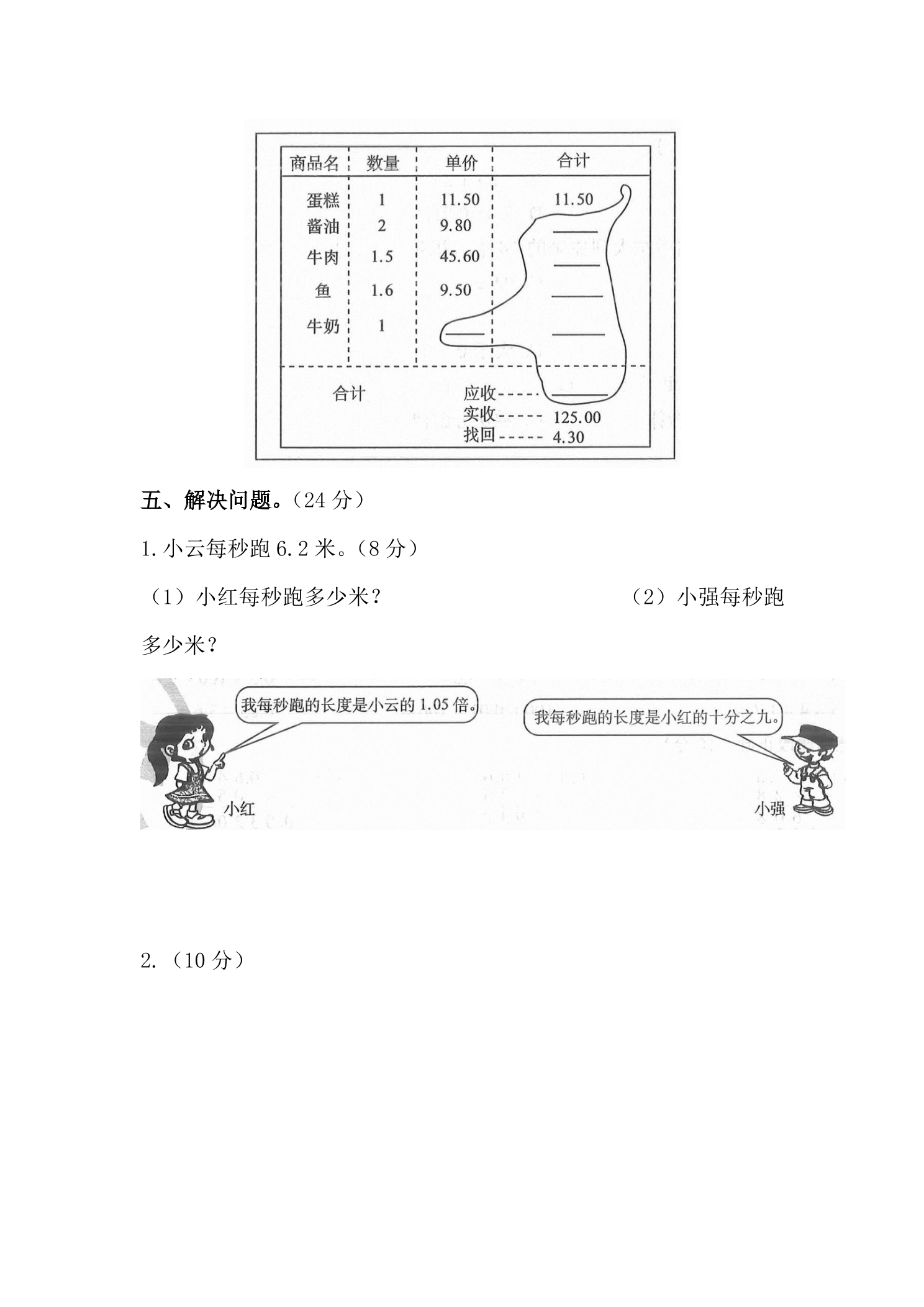 | 商品名 | 数量 | 单价 | 合计 |
|---|---|---|---|
| 蛋糕 | 1 | 11.50 | 11.50 |
| 酱油 | 2 | 9.80 | ____ |
| 牛肉 | 1.5 | 45.60 | ____ |
| 鱼 | 1.6 | 9.50 | ____ |
| 牛奶 | 1 | ____ | ____ |

合计

应收 ____
实收 125.00
找回 4.30

五、解决问题。（24分）

1.小云每秒跑6.2米。（8分）

（1）小红每秒跑多少米？ （2）小强每秒跑多少米？

我每秒跑的长度是小云的1.05倍。

小红

我每秒跑的长度是小红的十分之九。

小强

2.（10分）